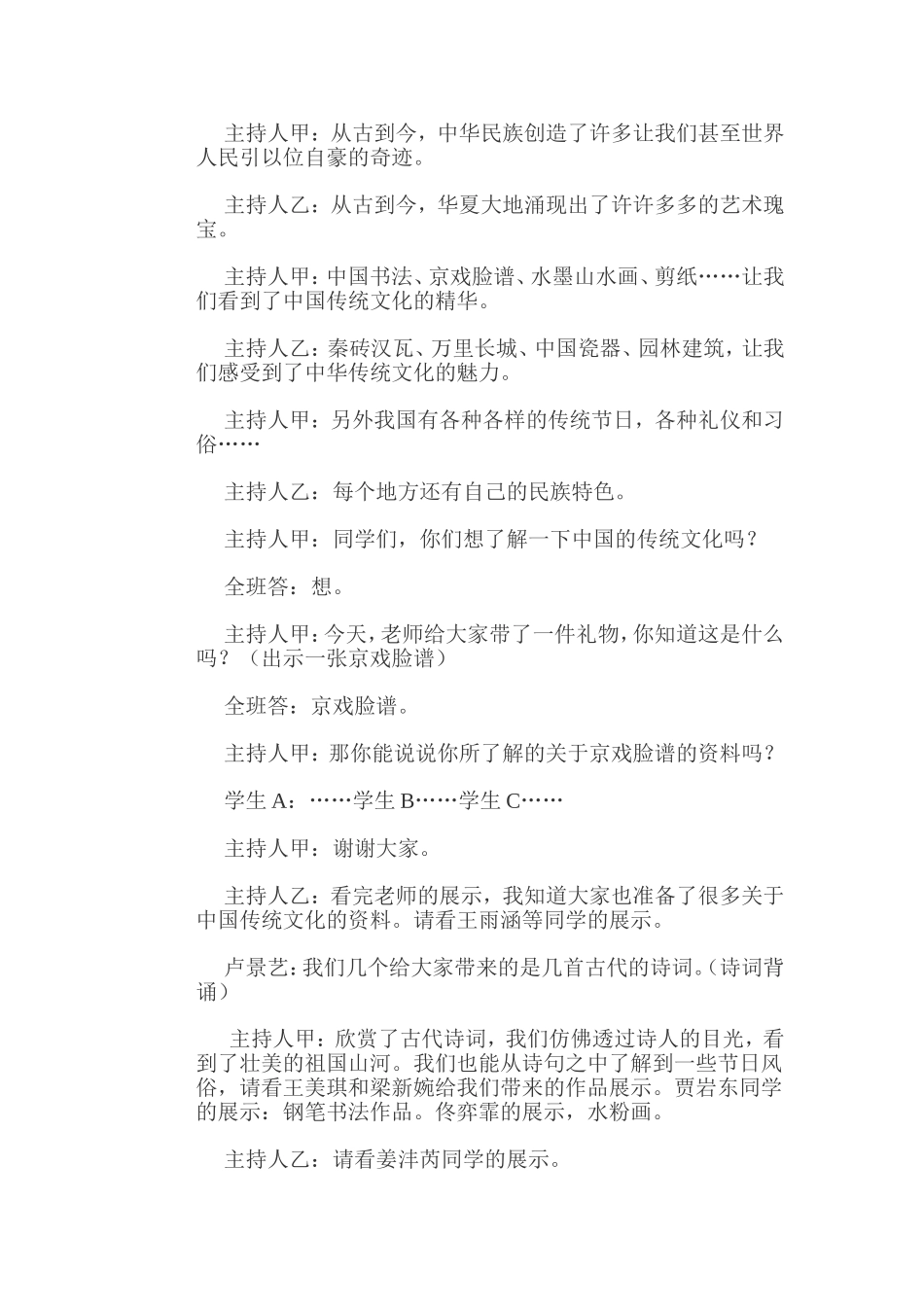 主持人甲：从古到今，中华民族创造了许多让我们甚至世界人民引以位自豪的奇迹。

主持人乙：从古到今，华夏大地涌现出了许许多多的艺术瑰宝。

主持人甲：中国书法、京戏脸谱、水墨山水画、剪纸……让我们看到了中国传统文化的精华。

主持人乙：秦砖汉瓦、万里长城、中国瓷器、园林建筑，让我们感受到了中华传统文化的魅力。

主持人甲：另外我国有各种各样的传统节日，各种礼仪和习俗……

主持人乙：每个地方还有自己的民族特色。

主持人甲：同学们，你们想了解一下中国的传统文化吗？

全班答：想。

主持人甲：今天，老师给大家带了一件礼物，你知道这是什么吗？（出示一张京戏脸谱）

全班答：京戏脸谱。

主持人甲：那你能说说你所了解的关于京戏脸谱的资料吗？

学生 A：……学生 B……学生 C……

主持人甲：谢谢大家。

主持人乙：看完老师的展示，我知道大家也准备了很多关于中国传统文化的资料。请看王雨涵等同学的展示。

卢景艺：我们几个给大家带来的是几首古代的诗词。（诗词背诵）

主持人甲：欣赏了古代诗词，我们仿佛透过诗人的目光，看到了壮美的祖国山河。我们也能从诗句之中了解到一些节日风俗，请看王美琪和梁新婉给我们带来的作品展示。贾岩东同学的展示：钢笔书法作品。佟弈霏的展示，水粉画。

主持人乙：请看姜沣芮同学的展示。